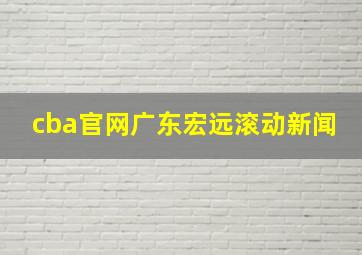 cba官网广东宏远滚动新闻